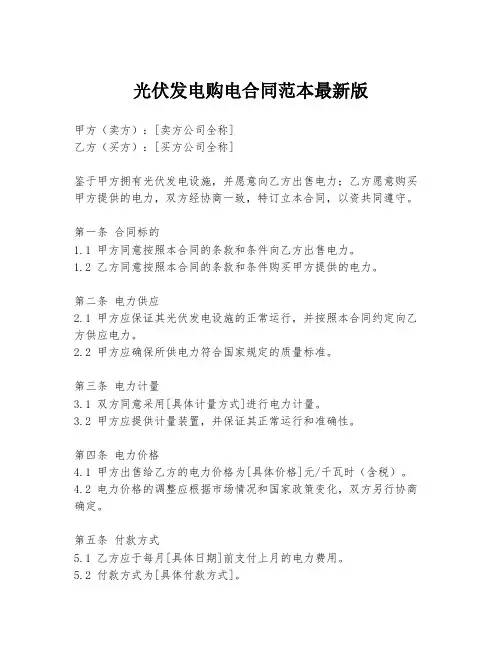 光伏发电购电合同范本最新版

甲方（卖方）：[卖方公司全称]
乙方（买方）：[买方公司全称]

鉴于甲方拥有光伏发电设施，并愿意向乙方出售电力；乙方愿意购买甲方提供的电力，双方经协商一致，特订立本合同，以资共同遵守。

第一条 合同标的
1.1 甲方同意按照本合同的条款和条件向乙方出售电力。
1.2 乙方同意按照本合同的条款和条件购买甲方提供的电力。

第二条 电力供应
2.1 甲方应保证其光伏发电设施的正常运行，并按照本合同约定向乙方供应电力。
2.2 甲方应确保所供电力符合国家规定的质量标准。

第三条 电力计量
3.1 双方同意采用[具体计量方式]进行电力计量。
3.2 甲方应提供计量装置，并保证其正常运行和准确性。

第四条 电力价格
4.1 甲方出售给乙方的电力价格为[具体价格]元/千瓦时（含税）。
4.2 电力价格的调整应根据市场情况和国家政策变化，双方另行协商确定。

第五条 付款方式
5.1 乙方应于每月[具体日期]前支付上月的电力费用。
5.2 付款方式为[具体付款方式]。